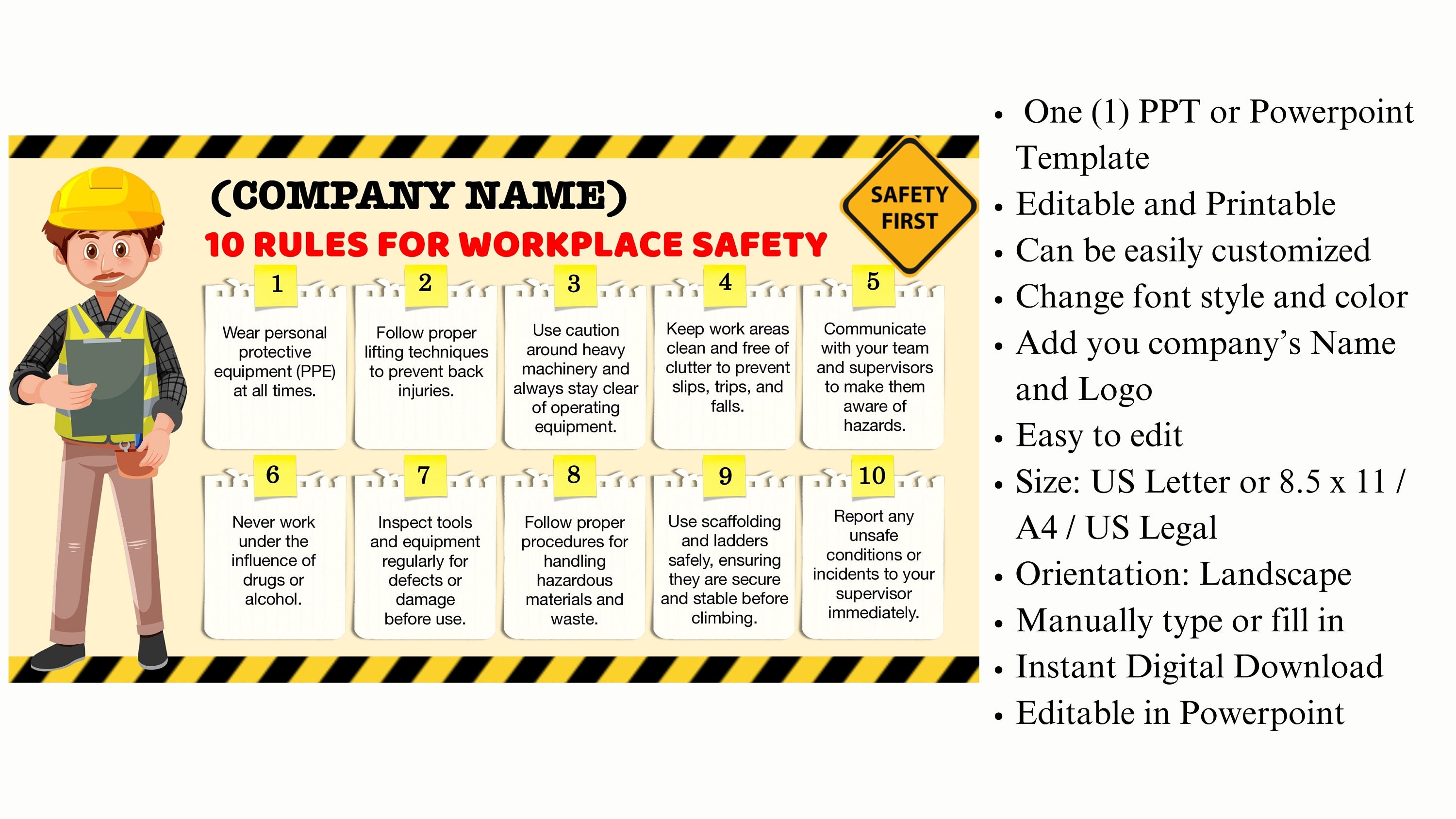 (COMPANY NAME)

10 RULES FOR WORKPLACE SAFETY

SAFETY FIRST

1
Wear personal protective equipment (PPE) at all times.

2
Follow proper lifting techniques to prevent back injuries.

3
Use caution around heavy machinery and always stay clear of operating equipment.

4
Keep work areas clean and free of clutter to prevent slips, trips, and falls.

5
Communicate with your team and supervisors to make them aware of hazards.

6
Never work under the influence of drugs or alcohol.

7
Inspect tools and equipment regularly for defects or damage before use.

8
Follow proper procedures for handling hazardous materials and waste.

9
Use scaffolding and ladders safely, ensuring they are secure and stable before climbing.

10
Report any unsafe conditions or incidents to your supervisor immediately.

• One (1) PPT or Powerpoint Template
• Editable and Printable
• Can be easily customized
• Change font style and color
• Add you company's Name and Logo
• Easy to edit
• Size: US Letter or 8.5 x 11 / A4 / US Legal
• Orientation: Landscape
• Manually type or fill in
• Instant Digital Download
• Editable in Powerpoint